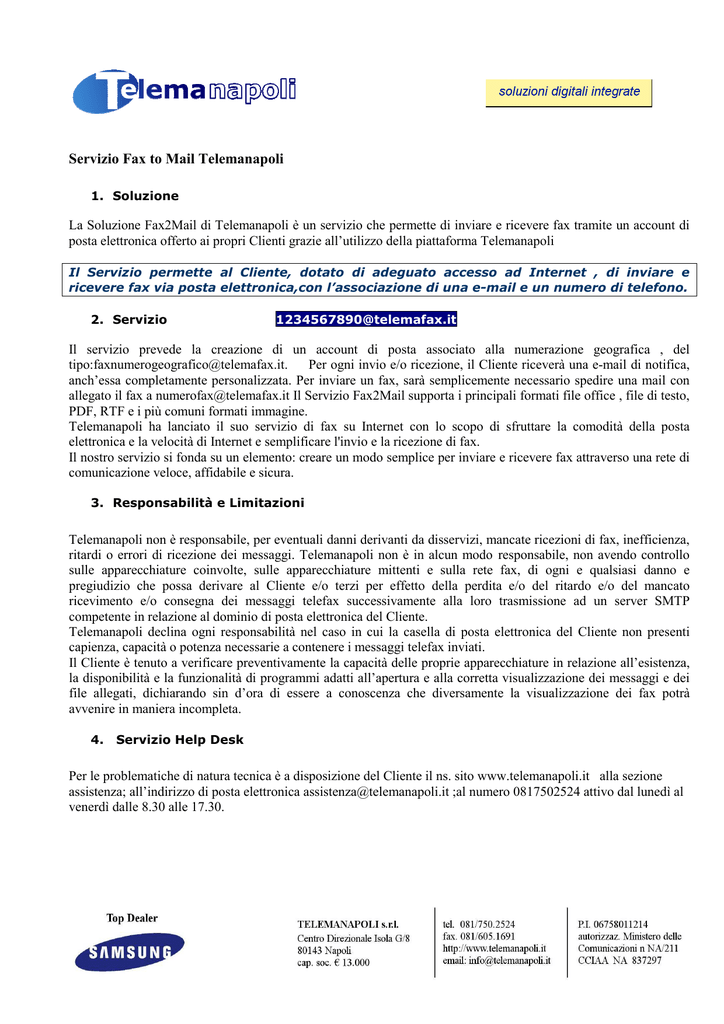 Telemanapoli

soluzioni digitali integrate

Servizio Fax to Mail Telemanapoli

1. Soluzione

La Soluzione Fax2Mail di Telemanapoli è un servizio che permette di inviare e ricevere fax tramite un account di posta elettronica offerto ai propri Clienti grazie all'utilizzo della piattaforma Telemanapoli

Il Servizio permette al Cliente, dotato di adeguato accesso ad Internet , di inviare e ricevere fax via posta elettronica,con l'associazione di una e-mail e un numero di telefono.

2. Servizio 1234567890@telemafax.it

Il servizio prevede la creazione di un account di posta associato alla numerazione geografica , del tipo:faxnumerogeografico@telemafax.it. Per ogni invio e/o ricezione, il Cliente riceverà una e-mail di notifica, anch'essa completamente personalizzata. Per inviare un fax, sarà semplicemente necessario spedire una mail con allegato il fax a numerofax@telemafax.it Il Servizio Fax2Mail supporta i principali formati file office , file di testo, PDF, RTF e i più comuni formati immagine.
Telemanapoli ha lanciato il suo servizio di fax su Internet con lo scopo di sfruttare la comodità della posta elettronica e la velocità di Internet e semplificare l'invio e la ricezione di fax.
Il nostro servizio si fonda su un elemento: creare un modo semplice per inviare e ricevere fax attraverso una rete di comunicazione veloce, affidabile e sicura.

3. Responsabilità e Limitazioni

Telemanapoli non è responsabile, per eventuali danni derivanti da disservizi, mancate ricezioni di fax, inefficienza, ritardi o errori di ricezione dei messaggi. Telemanapoli non è in alcun modo responsabile, non avendo controllo sulle apparecchiature coinvolte, sulle apparecchiature mittenti e sulla rete fax, di ogni e qualsiasi danno e pregiudizio che possa derivare al Cliente e/o terzi per effetto della perdita e/o del ritardo e/o del mancato ricevimento e/o consegna dei messaggi telefax successivamente alla loro trasmissione ad un server SMTP competente in relazione al dominio di posta elettronica del Cliente.
Telemanapoli declina ogni responsabilità nel caso in cui la casella di posta elettronica del Cliente non presenti capienza, capacità o potenza necessarie a contenere i messaggi telefax inviati.
Il Cliente è tenuto a verificare preventivamente la capacità delle proprie apparecchiature in relazione all'esistenza, la disponibilità e la funzionalità di programmi adatti all'apertura e alla corretta visualizzazione dei messaggi e dei file allegati, dichiarando sin d'ora di essere a conoscenza che diversamente la visualizzazione dei fax potrà avvenire in maniera incompleta.

4. Servizio Help Desk

Per le problematiche di natura tecnica è a disposizione del Cliente il ns. sito www.telemanapoli.it alla sezione assistenza; all'indirizzo di posta elettronica assistenza@telemanapoli.it ;al numero 0817502524 attivo dal lunedì al venerdì dalle 8.30 alle 17.30.

Top Dealer
SAMSUNG

TELEMANAPOLI s.r.l.
Centro Direzionale Isola G/8
80143 Napoli
cap. soc. € 13.000

tel. 081/750.2524
fax. 081/605.1691
http://www.telemanapoli.it
email: info@telemanapoli.it

P.I. 06758011214
autorizzaz. Ministero delle Comunicazioni n NA/211
CCIAA NA 837297